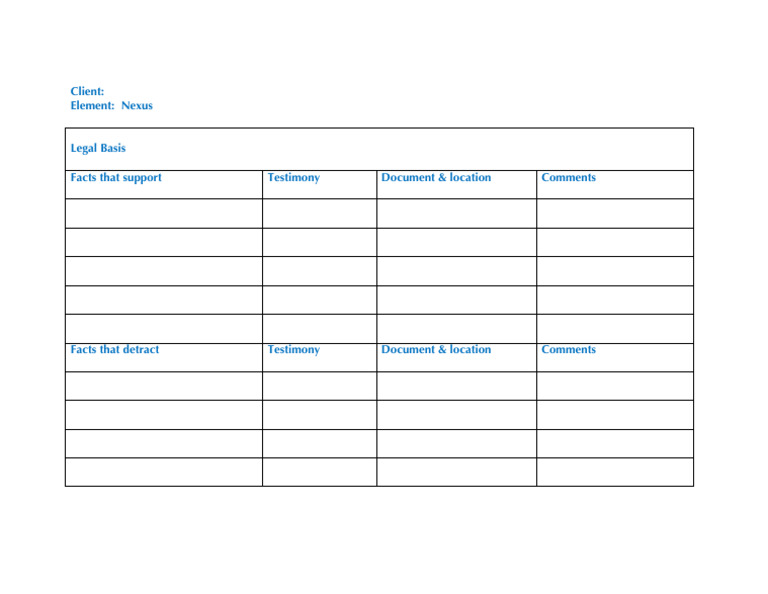 Client:
Element: Nexus

| Legal Basis | | | |
|---|---|---|---|
| Facts that support | Testimony | Document & location | Comments |
| | | | |
| | | | |
| | | | |
| | | | |
| | | | |
| Facts that detract | Testimony | Document & location | Comments |
| | | | |
| | | | |
| | | | |
| | | | |